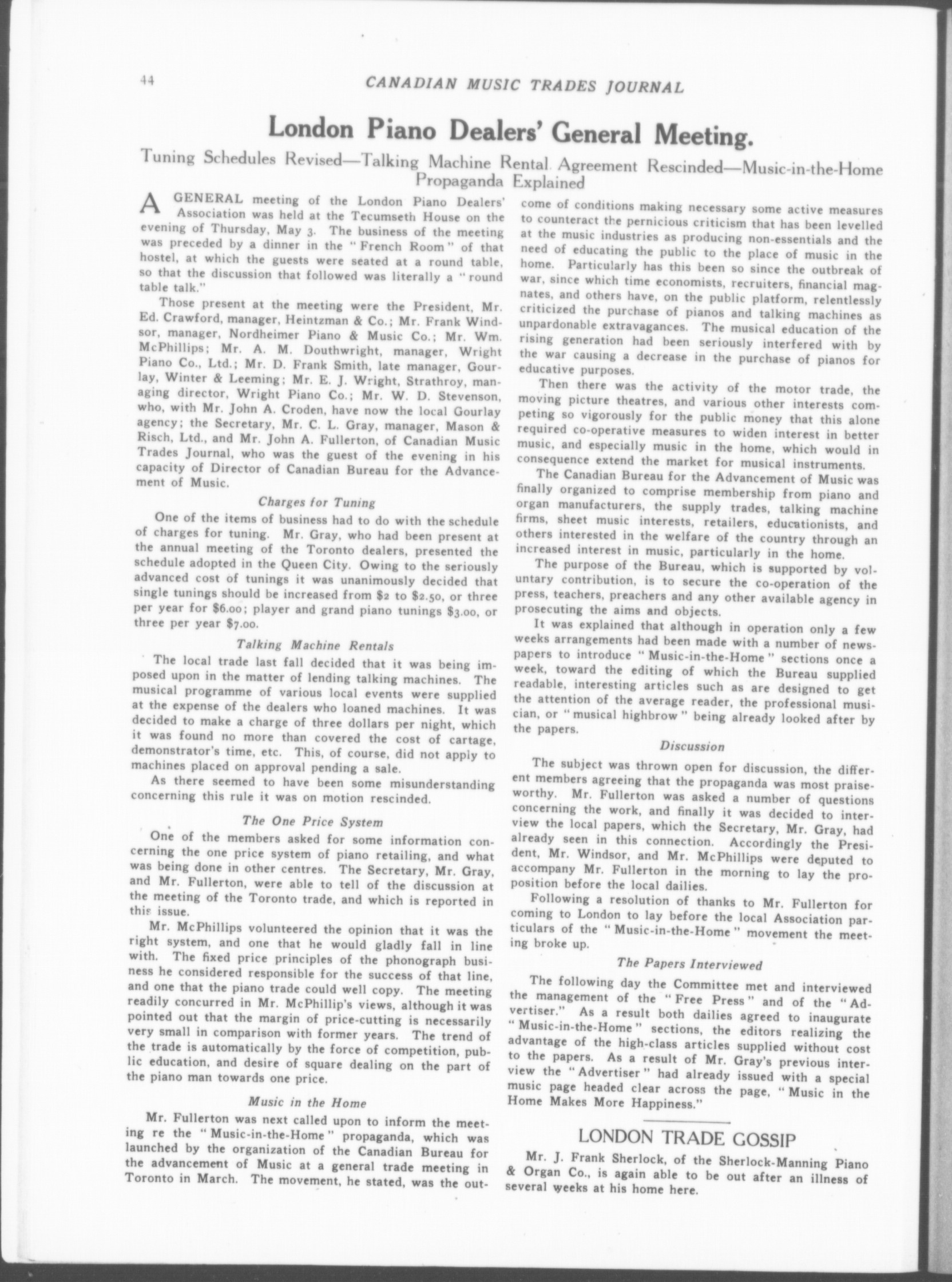 44 CANADIAN MUSIC TRADES JOURNAL

London Piano Dealers' General Meeting.

Tuning Schedules Revised—Talking Machine Rental Agreement Rescinded—Music-in-the-Home Propaganda Explained

A GENERAL meeting of the London Piano Dealers' Association was held at the Tecumseth House on the evening of Thursday, May 3. The business of the meeting was preceded by a dinner in the "French Room" of that hostel, at which the guests were seated at a round table, so that the discussion that followed was literally a "round table talk."

Those present at the meeting were the President, Mr. Ed. Crawford, manager, Heintzman & Co.; Mr. Frank Windsor, manager, Nordheimer Piano & Music Co.; Mr. Wm. McPhillips; Mr. A. M. Douthwright, manager, Wright Piano Co., Ltd.; Mr. D. Frank Smith, late manager, Gourlay, Winter & Leeming; Mr. E. J. Wright, Strathroy, managing director, Wright Piano Co.; Mr. W. D. Stevenson, who, with Mr. John A. Croden, have now the local Gourlay agency; the Secretary, Mr. C. L. Gray, manager, Mason & Risch, Ltd., and Mr. John A. Fullerton, of Canadian Music Trades Journal, who was the guest of the evening in his capacity of Director of Canadian Bureau for the Advancement of Music.

Charges for Tuning

One of the items of business had to do with the schedule of charges for tuning. Mr. Gray, who had been present at the annual meeting of the Toronto dealers, presented the schedule adopted in the Queen City. Owing to the seriously advanced cost of tunings it was unanimously decided that single tunings should be increased from $2 to $2.50, or three per year for $6.00; player and grand piano tunings $3.00, or three per year $7.00.

Talking Machine Rentals

The local trade last fall decided that it was being imposed upon in the matter of lending talking machines. The musical programme of various local events were supplied at the expense of the dealers who loaned machines. It was decided to make a charge of three dollars per night, which it was found no more than covered the cost of cartage, demonstrator's time, etc. This, of course, did not apply to machines placed on approval pending a sale.

As there seemed to have been some misunderstanding concerning this rule it was on motion rescinded.

The One Price System

One of the members asked for some information concerning the one price system of piano retailing, and what was being done in other centres. The Secretary, Mr. Gray, and Mr. Fullerton, were able to tell of the discussion at the meeting of the Toronto trade, and which is reported in this issue.

Mr. McPhillips volunteered the opinion that it was the right system, and one that he would gladly fall in line with. The fixed price principles of the phonograph business he considered responsible for the success of that line, and one that the piano trade could well copy. The meeting readily concurred in Mr. McPhillip's views, although it was pointed out that the margin of price-cutting is necessarily very small in comparison with former years. The trend of the trade is automatically by the force of competition, public education, and desire of square dealing on the part of the piano man towards one price.

Music in the Home

Mr. Fullerton was next called upon to inform the meeting re the "Music-in-the-Home" propaganda, which was launched by the organization of the Canadian Bureau for the advancement of Music at a general trade meeting in Toronto in March. The movement, he stated, was the outcome of conditions making necessary some active measures to counteract the pernicious criticism that has been levelled at the music industries as producing non-essentials and the need of educating the public to the place of music in the home. Particularly has this been so since the outbreak of war, since which time economists, recruiters, financial magnates, and others have, on the public platform, relentlessly criticized the purchase of pianos and talking machines as unpardonable extravagances. The musical education of the rising generation had been seriously interfered with by the war causing a decrease in the purchase of pianos for educative purposes.

Then there was the activity of the motor trade, the moving picture theatres, and various other interests competing so vigorously for the public money that this alone required co-operative measures to widen interest in better music, and especially music in the home, which would in consequence extend the market for musical instruments.

The Canadian Bureau for the Advancement of Music was finally organized to comprise membership from piano and organ manufacturers, the supply trades, talking machine firms, sheet music interests, retailers, educationists, and others interested in the welfare of the country through an increased interest in music, particularly in the home.

The purpose of the Bureau, which is supported by voluntary contribution, is to secure the co-operation of the press, teachers, preachers and any other available agency in prosecuting the aims and objects.

It was explained that although in operation only a few weeks arrangements had been made with a number of newspapers to introduce "Music-in-the-Home" sections once a week, toward the editing of which the Bureau supplied readable, interesting articles such as are designed to get the attention of the average reader, the professional musician, or "musical highbrow" being already looked after by the papers.

Discussion

The subject was thrown open for discussion, the different members agreeing that the propaganda was most praiseworthy. Mr. Fullerton was asked a number of questions concerning the work, and finally it was decided to interview the local papers, which the Secretary, Mr. Gray, had already seen in this connection. Accordingly the President, Mr. Windsor, and Mr. McPhillips were deputed to accompany Mr. Fullerton in the morning to lay the proposition before the local dailies.

Following a resolution of thanks to Mr. Fullerton for coming to London to lay before the local Association particulars of the "Music-in-the-Home" movement the meeting broke up.

The Papers Interviewed

The following day the Committee met and interviewed the management of the "Free Press" and of the "Advertiser." As a result both dailies agreed to inaugurate "Music-in-the-Home" sections, the editors realizing the advantage of the high-class articles supplied without cost to the papers. As a result of Mr. Gray's previous interview the "Advertiser" had already issued with a special music page headed clear across the page, "Music in the Home Makes More Happiness."

LONDON TRADE GOSSIP

Mr. J. Frank Sherlock, of the Sherlock-Manning Piano & Organ Co., is again able to be out after an illness of several weeks at his home here.